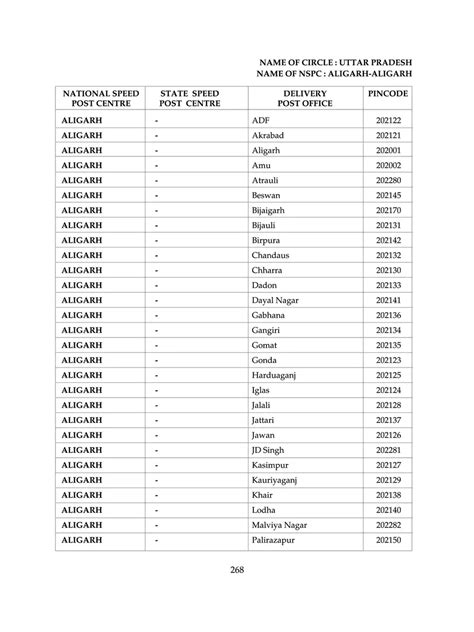 NAME OF CIRCLE : UTTAR PRADESH
NAME OF NSPC : ALIGARH-ALIGARH

| NATIONAL SPEED POST CENTRE | STATE SPEED POST CENTRE | DELIVERY POST OFFICE | PINCODE |
|---|---|---|---|
| ALIGARH | - | ADF | 202122 |
| ALIGARH | - | Akrabad | 202121 |
| ALIGARH | - | Aligarh | 202001 |
| ALIGARH | - | Amu | 202002 |
| ALIGARH | - | Atrauli | 202280 |
| ALIGARH | - | Beswan | 202145 |
| ALIGARH | - | Bijaigarh | 202170 |
| ALIGARH | - | Bijauli | 202131 |
| ALIGARH | - | Birpura | 202142 |
| ALIGARH | - | Chandaus | 202132 |
| ALIGARH | - | Chharra | 202130 |
| ALIGARH | - | Dadon | 202133 |
| ALIGARH | - | Dayal Nagar | 202141 |
| ALIGARH | - | Gabhana | 202136 |
| ALIGARH | - | Gangiri | 202134 |
| ALIGARH | - | Gomat | 202135 |
| ALIGARH | - | Gonda | 202123 |
| ALIGARH | - | Harduaganj | 202125 |
| ALIGARH | - | Iglas | 202124 |
| ALIGARH | - | Jalali | 202128 |
| ALIGARH | - | Jattari | 202137 |
| ALIGARH | - | Jawan | 202126 |
| ALIGARH | - | JD Singh | 202281 |
| ALIGARH | - | Kasimpur | 202127 |
| ALIGARH | - | Kauriyaganj | 202129 |
| ALIGARH | - | Khair | 202138 |
| ALIGARH | - | Lodha | 202140 |
| ALIGARH | - | Malviya Nagar | 202282 |
| ALIGARH | - | Palirazapur | 202150 |

268